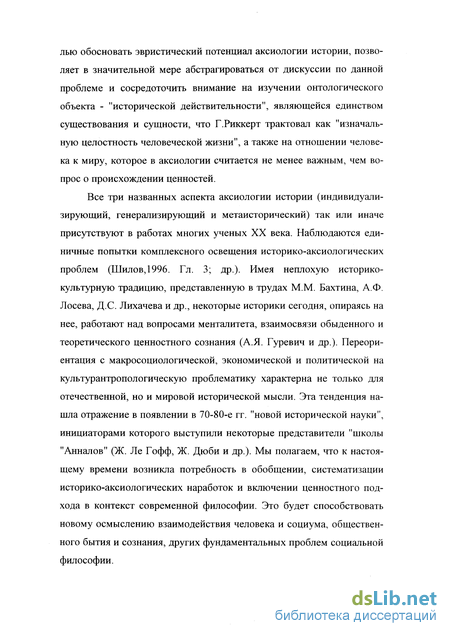 лью обосновать эвристический потенциал аксиологии истории, позволяет в значительной мере абстрагироваться от дискуссии по данной проблеме и сосредоточить внимание на изучении онтологического объекта - "исторической действительности", являющейся единством существования и сущности, что Г.Риккерт трактовал как "изначальную целостность человеческой жизни", а также на отношении человека к миру, которое в аксиологии считается не менее важным, чем вопрос о происхождении ценностей.

Все три названных аспекта аксиологии истории (индивидуализирующий, генерализирующий и метаисторический) так или иначе присутствуют в работах многих ученых XX века. Наблюдаются единичные попытки комплексного освещения историко-аксиологических проблем (Шилов,1996. Гл. 3; др.). Имея неплохую историко-культурную традицию, представленную в трудах М.М. Бахтина, А.Ф. Лосева, Д.С. Лихачева и др., некоторые историки сегодня, опираясь на нее, работают над вопросами менталитета, взаимосвязи обыденного и теоретического ценностного сознания (А.Я. Гуревич и др.). Переориентация с макросоциологической, экономической и политической на культурантропологическую проблематику характерна не только для отечественной, но и мировой исторической мысли. Эта тенденция нашла отражение в появлении в 70-80-е гг. "новой исторической науки", инициаторами которого выступили некоторые представители "школы "Анналов" (Ж. Ле Гофф, Ж. Дюби и др.). Мы полагаем, что к настоящему времени возникла потребность в обобщении, систематизации историко-аксиологических наработок и включении ценностного подхода в контекст современной философии. Это будет способствовать новому осмыслению взаимодействия человека и социума, общественного бытия и сознания, других фундаментальных проблем социальной философии.

dsLib.net
библиотека диссертаций